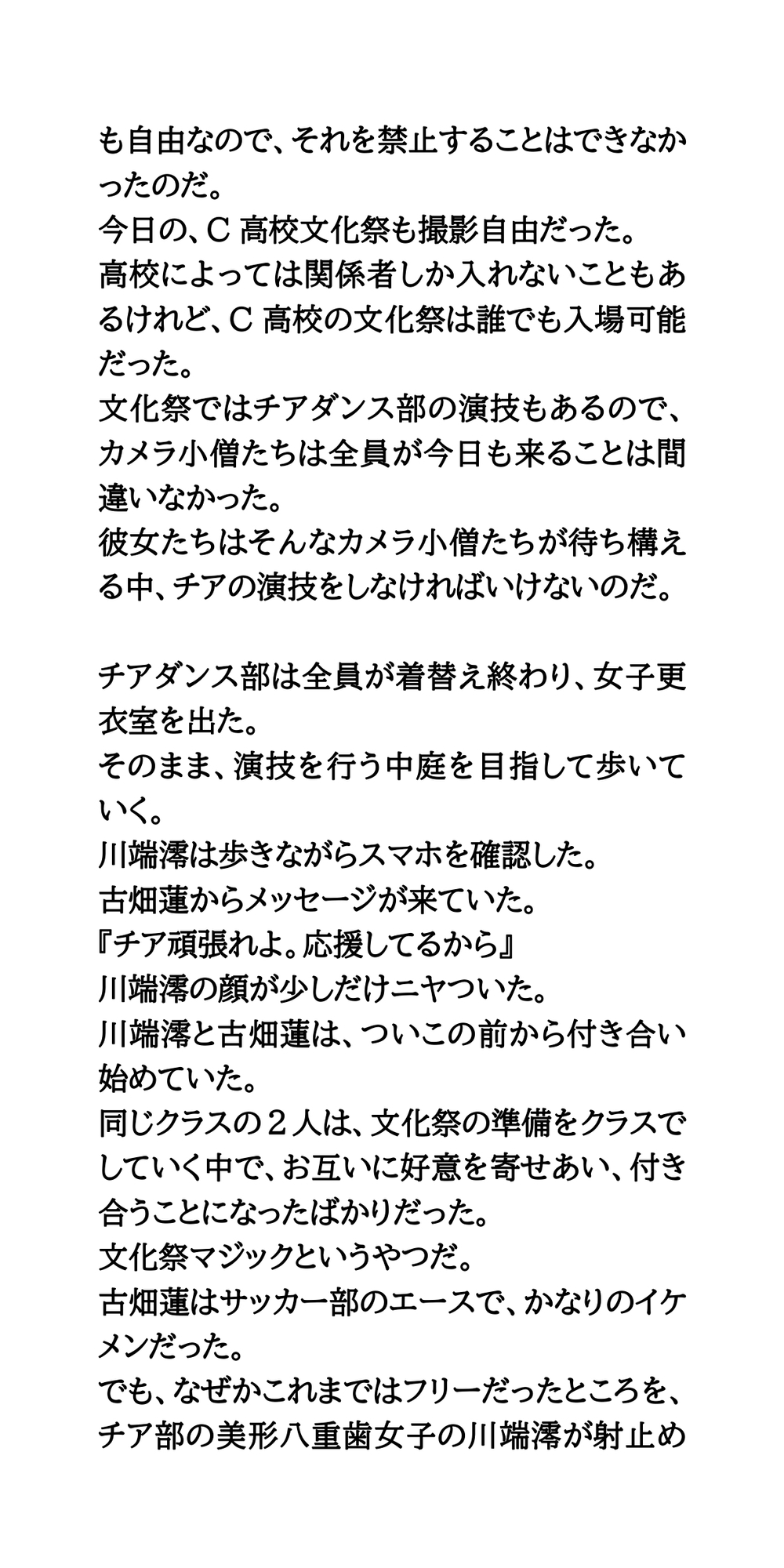 も自由なので、それを禁止することはできなかったのだ。
今日の、C 高校文化祭も撮影自由だった。
高校によっては関係者しか入れないこともあるけれど、C 高校の文化祭は誰でも入場可能だった。
文化祭ではチアダンス部の演技もあるので、カメラ小僧たちは全員が今日も来ることは間違いなかった。
彼女たちはそんなカメラ小僧たちが待ち構える中、チアの演技をしなければいけないのだ。

チアダンス部は全員が着替え終わり、女子更衣室を出た。
そのまま、演技を行う中庭を目指して歩いていく。
川端澪は歩きながらスマホを確認した。
古畑蓮からメッセージが来ていた。
『チア頑張れよ。応援してるから』
川端澪の顔が少しだけニヤついた。
川端澪と古畑蓮は、ついこの前から付き合い始めていた。
同じクラスの２人は、文化祭の準備をクラスでしていく中で、お互いに好意を寄せあい、付き合うことになったばかりだった。
文化祭マジックというやつだ。
古畑蓮はサッカー部のエースで、かなりのイケメンだった。
でも、なぜかこれまではフリーだったところを、チア部の美形八重歯女子の川端澪が射止め